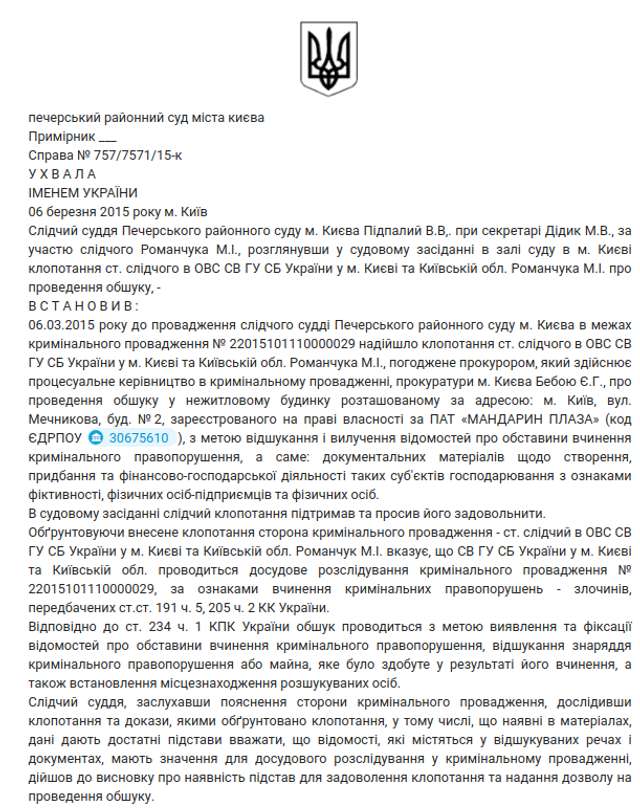 печерський районний суд міста києва
Примірник ___
Справа № 757/7571/15-к
У Х В А Л А
ІМЕНЕМ УКРАЇНИ
06 березня 2015 року м. Київ
Слідчий суддя Печерського районного суду м. Києва Підпалий В.В,. при секретарі Дідик М.В., за участю слідчого Романчука М.І., розглянувши у судовому засіданні в залі суду в м. Києві клопотання ст. слідчого в ОВС СВ ГУ СБ України у м. Києві та Київській обл. Романчука М.І. про проведення обшуку, -
В С Т А Н О В И В :
06.03.2015 року до провадження слідчого судді Печерського районного суду м. Києва в межах кримінального провадження № 22015101110000029 надійшло клопотання ст. слідчого в ОВС СВ ГУ СБ України у м. Києві та Київській обл. Романчука М.І., погоджене прокурором, який здійснює процесуальне керівництво в кримінальному провадженні, прокуратури м. Києва Бебою Є.Г., про проведення обшуку у нежитловому будинку розташованому за адресою: м. Київ, вул. Мечникова, буд. № 2, зареєстрованого на праві власності за ПАТ «МАНДАРИН ПЛАЗА» (код ЄДРПОУ 30675610 ), з метою відшукання і вилучення відомостей про обставини вчинення кримінального правопорушення, а саме: документальних матеріалів щодо створення, придбання та фінансово-господарської діяльності таких суб'єктів господарювання з ознаками фіктивності, фізичних осіб-підприємців та фізичних осіб.
В судовому засіданні слідчий клопотання підтримав та просив його задовольнити.
Обґрунтовуючи внесене клопотання сторона кримінального провадження - ст. слідчий в ОВС СВ ГУ СБ України у м. Києві та Київській обл. Романчук М.І. вказує, що СВ ГУ СБ України у м. Києві та Київській обл. проводиться досудове розслідування кримінального провадження № 22015101110000029, за ознаками вчинення кримінальних правопорушень - злочинів, передбачених ст.ст. 191 ч. 5, 205 ч. 2 КК України.
Відповідно до ст. 234 ч. 1 КПК України обшук проводиться з метою виявлення та фіксації відомостей про обставини вчинення кримінального правопорушення, відшукання знаряддя кримінального правопорушення або майна, яке було здобуте у результаті його вчинення, а також встановлення місцезнаходження розшукуваних осіб.
Слідчий суддя, заслухавши пояснення сторони кримінального провадження, дослідивши клопотання та докази, якими обґрунтовано клопотання, у тому числі, що наявні в матеріалах, дані дають достатні підстави вважати, що відомості, які містяться у відшукуваних речах і документах, мають значення для досудового розслідування у кримінальному провадженні, дійшов до висновку про наявність підстав для задоволення клопотання та надання дозволу на проведення обшуку.